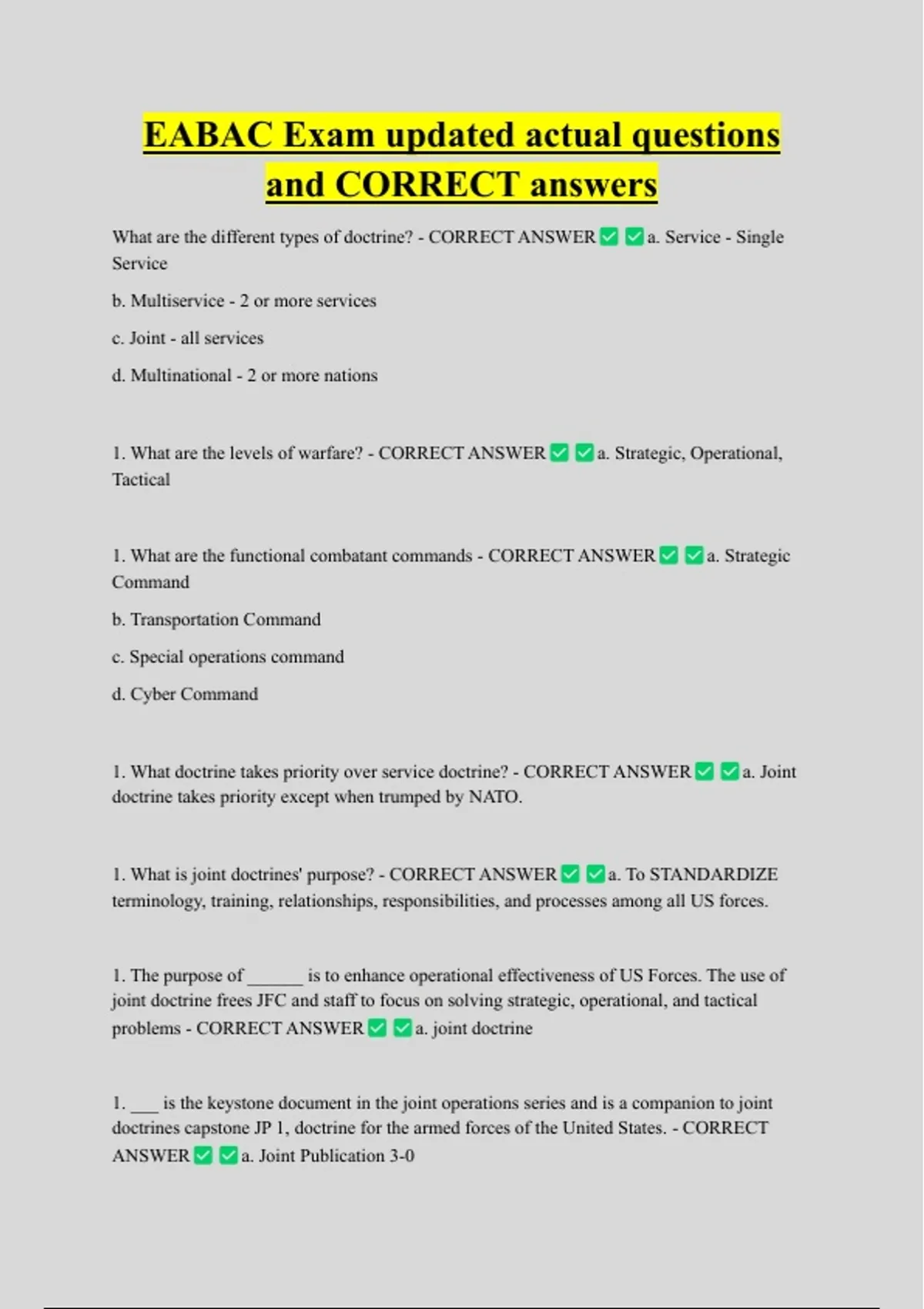 EABAC Exam updated actual questions and CORRECT answers

What are the different types of doctrine? - CORRECT ANSWER ✅ ✅ a. Service - Single Service

b. Multiservice - 2 or more services

c. Joint - all services

d. Multinational - 2 or more nations

1. What are the levels of warfare? - CORRECT ANSWER ✅ ✅ a. Strategic, Operational, Tactical

1. What are the functional combatant commands - CORRECT ANSWER ✅ ✅ a. Strategic Command

b. Transportation Command

c. Special operations command

d. Cyber Command

1. What doctrine takes priority over service doctrine? - CORRECT ANSWER ✅ ✅ a. Joint doctrine takes priority except when trumped by NATO.

1. What is joint doctrines' purpose? - CORRECT ANSWER ✅ ✅ a. To STANDARDIZE terminology, training, relationships, responsibilities, and processes among all US forces.

1. The purpose of ______ is to enhance operational effectiveness of US Forces. The use of joint doctrine frees JFC and staff to focus on solving strategic, operational, and tactical problems - CORRECT ANSWER ✅ ✅ a. joint doctrine

1. ___ is the keystone document in the joint operations series and is a companion to joint doctrines capstone JP 1, doctrine for the armed forces of the United States. - CORRECT ANSWER ✅ ✅ a. Joint Publication 3-0